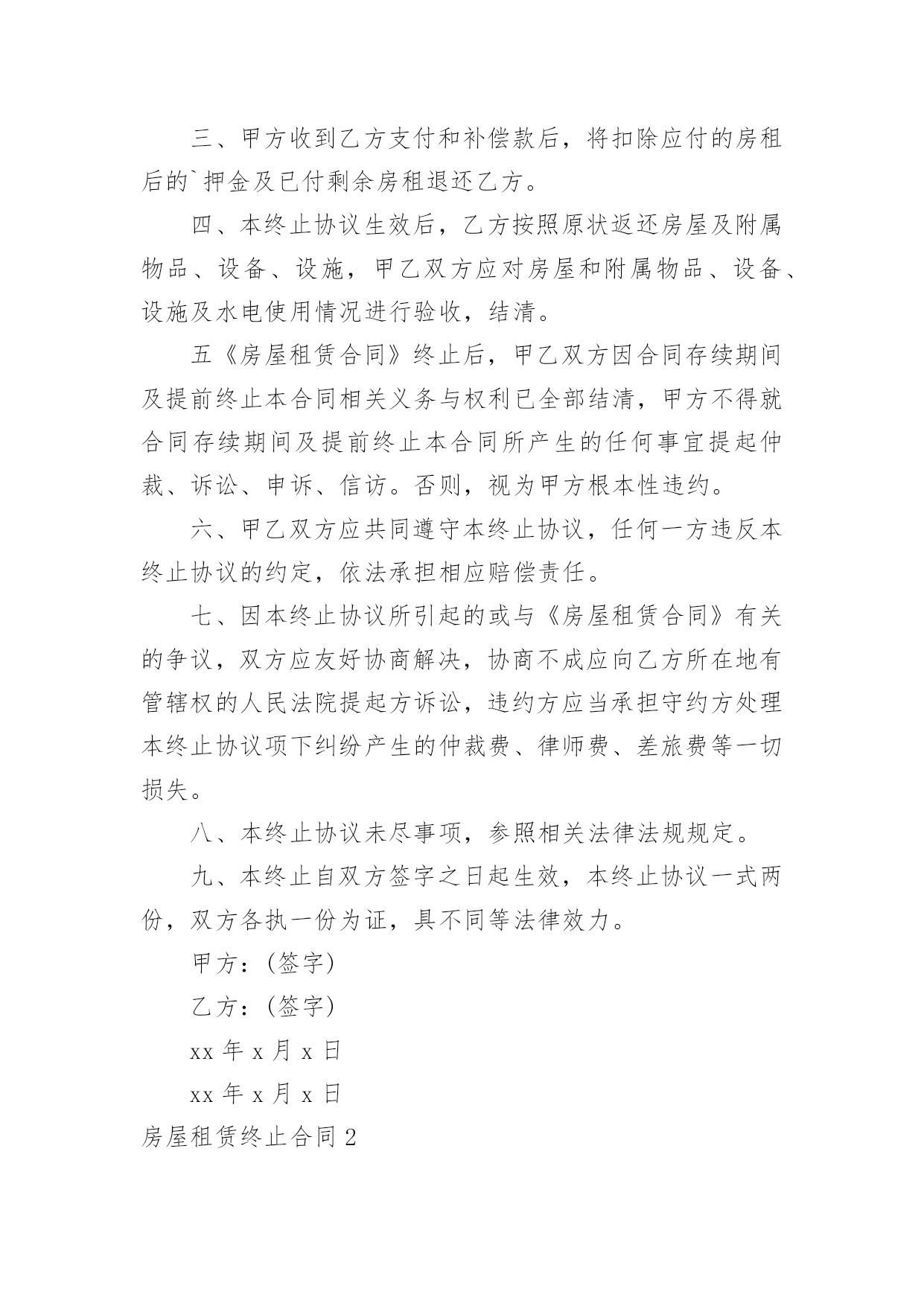 三、甲方收到乙方支付和补偿款后，将扣除应付的房租后的`押金及已付剩余房租退还乙方。

四、本终止协议生效后，乙方按照原状返还房屋及附属物品、设备、设施，甲乙双方应对房屋和附属物品、设备、设施及水电使用情况进行验收，结清。

五《房屋租赁合同》终止后，甲乙双方因合同存续期间及提前终止本合同相关义务与权利已全部结清，甲方不得就合同存续期间及提前终止本合同所产生的任何事宜提起仲裁、诉讼、申诉、信访。否则，视为甲方根本性违约。

六、甲乙双方应共同遵守本终止协议，任何一方违反本终止协议的约定，依法承担相应赔偿责任。

七、因本终止协议所引起的或与《房屋租赁合同》有关的争议，双方应友好协商解决，协商不成应向乙方所在地有管辖权的人民法院提起方诉讼，违约方应当承担守约方处理本终止协议项下纠纷产生的仲裁费、律师费、差旅费等一切损失。

八、本终止协议未尽事项，参照相关法律法规规定。

九、本终止自双方签字之日起生效，本终止协议一式两份，双方各执一份为证，具不同等法律效力。

甲方：(签字)

乙方：(签字)

xx 年 x 月 x 日

xx 年 x 月 x 日

房屋租赁终止合同 2